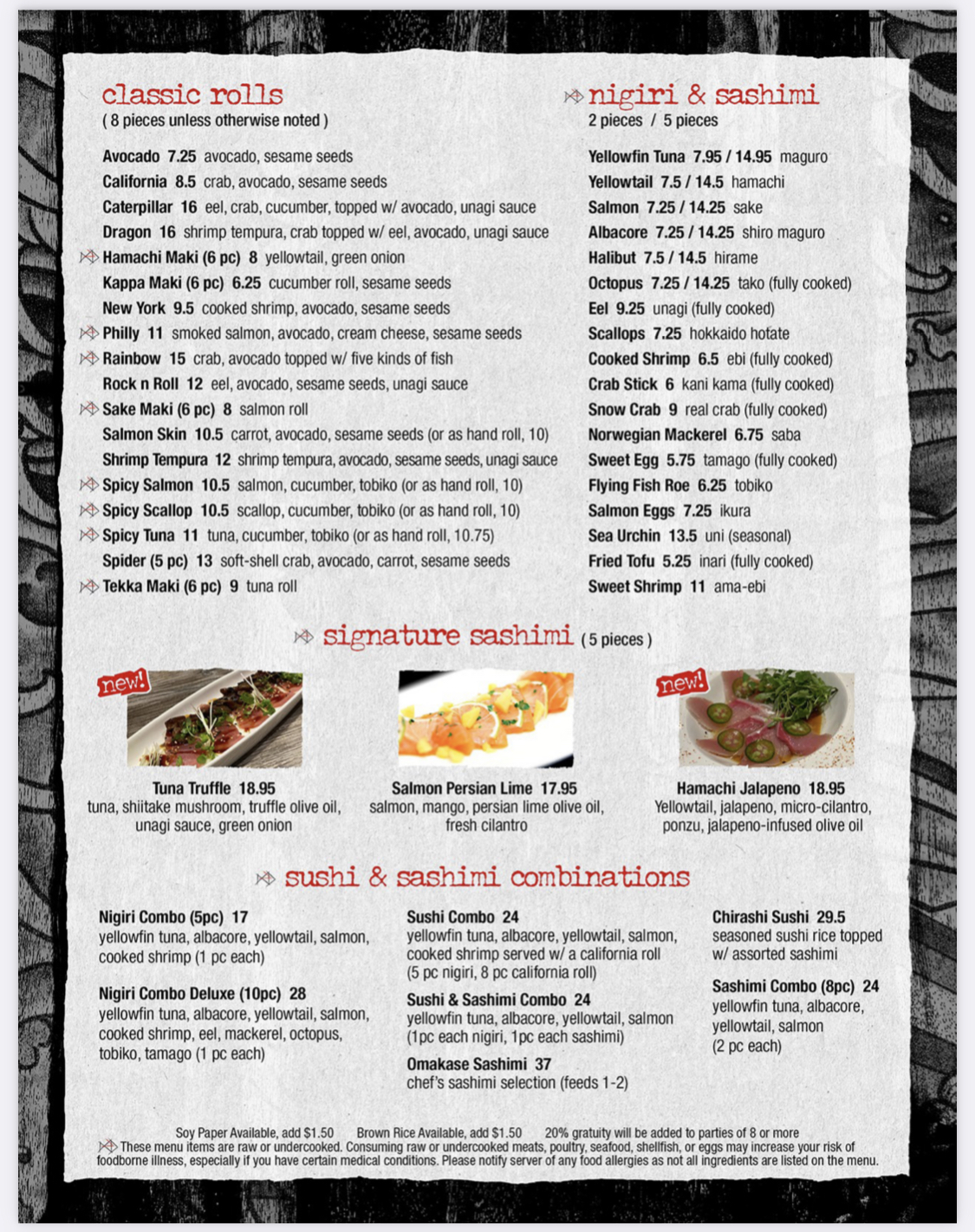 classic rolls
( 8 pieces unless otherwise noted )

Avocado 7.25 avocado, sesame seeds
California 8.5 crab, avocado, sesame seeds
Caterpillar 16 eel, crab, cucumber, topped w/ avocado, unagi sauce
Dragon 16 shrimp tempura, crab topped w/ eel, avocado, unagi sauce
Hamachi Maki (6 pc) 8 yellowtail, green onion
Kappa Maki (6 pc) 6.25 cucumber roll, sesame seeds
New York 9.5 cooked shrimp, avocado, sesame seeds
Philly 11 smoked salmon, avocado, cream cheese, sesame seeds
Rainbow 15 crab, avocado topped w/ five kinds of fish
Rock n Roll 12 eel, avocado, sesame seeds, unagi sauce
Sake Maki (6 pc) 8 salmon roll
Salmon Skin 10.5 carrot, avocado, sesame seeds (or as hand roll, 10)
Shrimp Tempura 12 shrimp tempura, avocado, sesame seeds, unagi sauce
Spicy Salmon 10.5 salmon, cucumber, tobiko (or as hand roll, 10)
Spicy Scallop 10.5 scallop, cucumber, tobiko (or as hand roll, 10)
Spicy Tuna 11 tuna, cucumber, tobiko (or as hand roll, 10.75)
Spider (5 pc) 13 soft-shell crab, avocado, carrot, sesame seeds
Tekka Maki (6 pc) 9 tuna roll

nigiri & sashimi
2 pieces / 5 pieces

Yellowfin Tuna 7.95 / 14.95 maguro
Yellowtail 7.5 / 14.5 hamachi
Salmon 7.25 / 14.25 sake
Albacore 7.25 / 14.25 shiro maguro
Halibut 7.5 / 14.5 hirame
Octopus 7.25 / 14.25 tako (fully cooked)
Eel 9.25 unagi (fully cooked)
Scallops 7.25 hokkaido hotate
Cooked Shrimp 6.5 ebi (fully cooked)
Crab Stick 6 kani kama (fully cooked)
Snow Crab 9 real crab (fully cooked)
Norwegian Mackerel 6.75 saba
Sweet Egg 5.75 tamago (fully cooked)
Flying Fish Roe 6.25 tobiko
Salmon Eggs 7.25 ikura
Sea Urchin 13.5 uni (seasonal)
Fried Tofu 5.25 inari (fully cooked)
Sweet Shrimp 11 ama-ebi

signature sashimi ( 5 pieces )

new!
Tuna Truffle 18.95
tuna, shiitake mushroom, truffle olive oil, unagi sauce, green onion

Salmon Persian Lime 17.95
salmon, mango, persian lime olive oil, fresh cilantro

new!
Hamachi Jalapeno 18.95
Yellowtail, jalapeno, micro-cilantro, ponzu, jalapeno-infused olive oil

sushi & sashimi combinations

Nigiri Combo (5pc) 17
yellowfin tuna, albacore, yellowtail, salmon, cooked shrimp (1 pc each)

Nigiri Combo Deluxe (10pc) 28
yellowfin tuna, albacore, yellowtail, salmon, cooked shrimp, eel, mackerel, octopus, tobiko, tamago (1 pc each)

Sushi Combo 24
yellowfin tuna, albacore, yellowtail, salmon, cooked shrimp served w/ a california roll (5 pc nigiri, 8 pc california roll)

Sushi & Sashimi Combo 24
yellowfin tuna, albacore, yellowtail, salmon (1pc each nigiri, 1pc each sashimi)

Omakase Sashimi 37
chef's sashimi selection (feeds 1-2)

Chirashi Sushi 29.5
seasoned sushi rice topped w/ assorted sashimi

Sashimi Combo (8pc) 24
yellowfin tuna, albacore, yellowtail, salmon (2 pc each)

Soy Paper Available, add $1.50 Brown Rice Available, add $1.50 20% gratuity will be added to parties of 8 or more
These menu items are raw or undercooked. Consuming raw or undercooked meats, poultry, seafood, shellfish, or eggs may increase your risk of foodborne illness, especially if you have certain medical conditions. Please notify server of any food allergies as not all ingredients are listed on the menu.